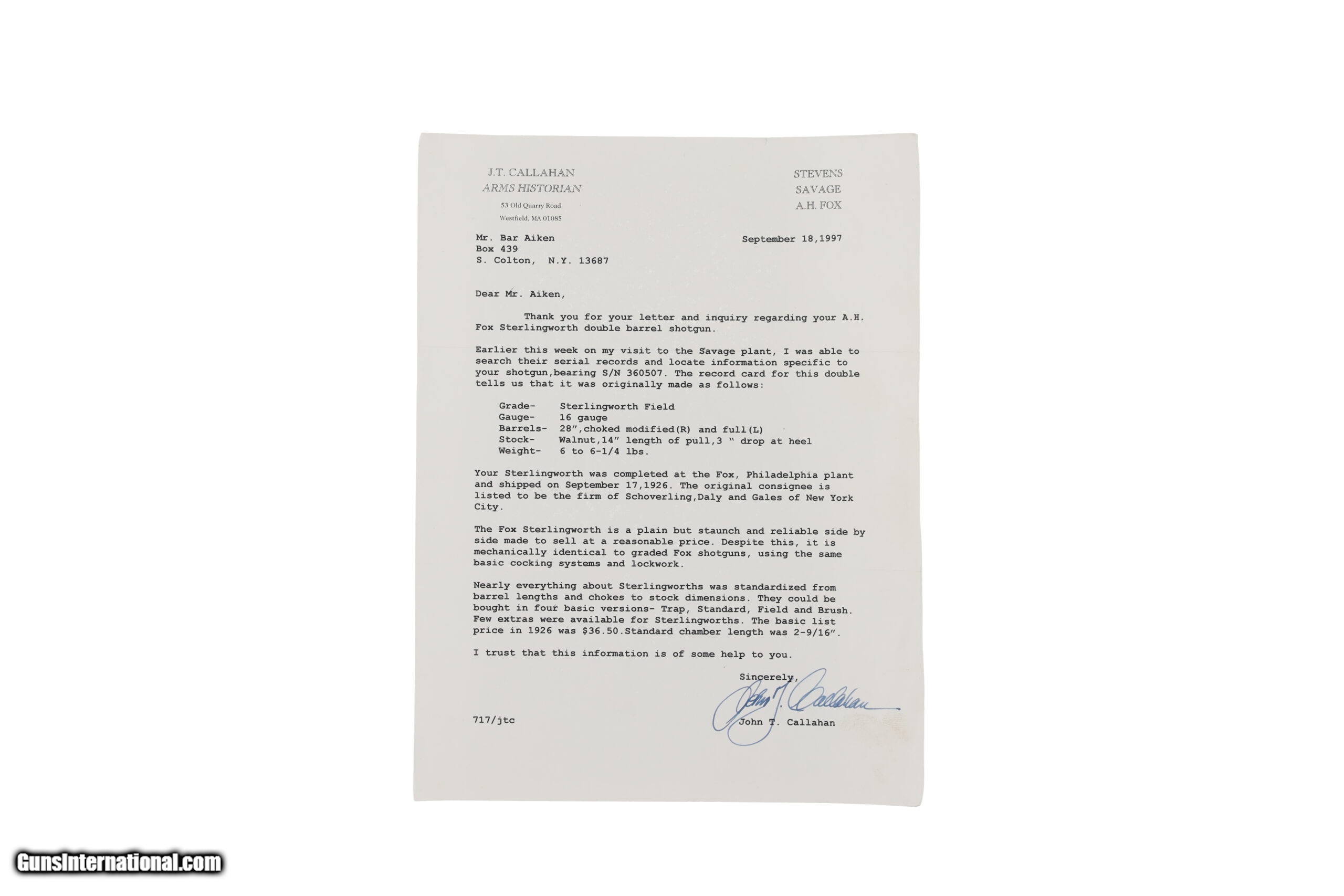 J.T. CALLAHAN
ARMS HISTORIAN
53 Old Quarry Road
Westfield, MA 01085

STEVENS
SAVAGE
A.H. FOX

Mr. Bar Aiken
Box 439
S. Colton, N.Y. 13687

September 18,1997

Dear Mr. Aiken,

Thank you for your letter and inquiry regarding your A.H. Fox Sterlingworth double barrel shotgun.

Earlier this week on my visit to the Savage plant, I was able to search their serial records and locate information specific to your shotgun,bearing S/N 360507. The record card for this double tells us that it was originally made as follows:

Grade- Sterlingworth Field
Gauge- 16 gauge
Barrels- 28",choked modified(R) and full(L)
Stock- Walnut,14" length of pull,3 " drop at heel
Weight- 6 to 6-1/4 lbs.

Your Sterlingworth was completed at the Fox, Philadelphia plant and shipped on September 17,1926. The original consignee is listed to be the firm of Schoverling,Daly and Gales of New York City.

The Fox Sterlingworth is a plain but staunch and reliable side by side made to sell at a reasonable price. Despite this, it is mechanically identical to graded Fox shotguns, using the same basic cocking systems and lockwork.

Nearly everything about Sterlingworths was standardized from barrel lengths and chokes to stock dimensions. They could be bought in four basic versions- Trap, Standard, Field and Brush. Few extras were available for Sterlingworths. The basic list price in 1926 was $36.50.Standard chamber length was 2-9/16".

I trust that this information is of some help to you.

Sincerely,
John T. Callahan
John T. Callahan

717/jtc

GunsInternational.com